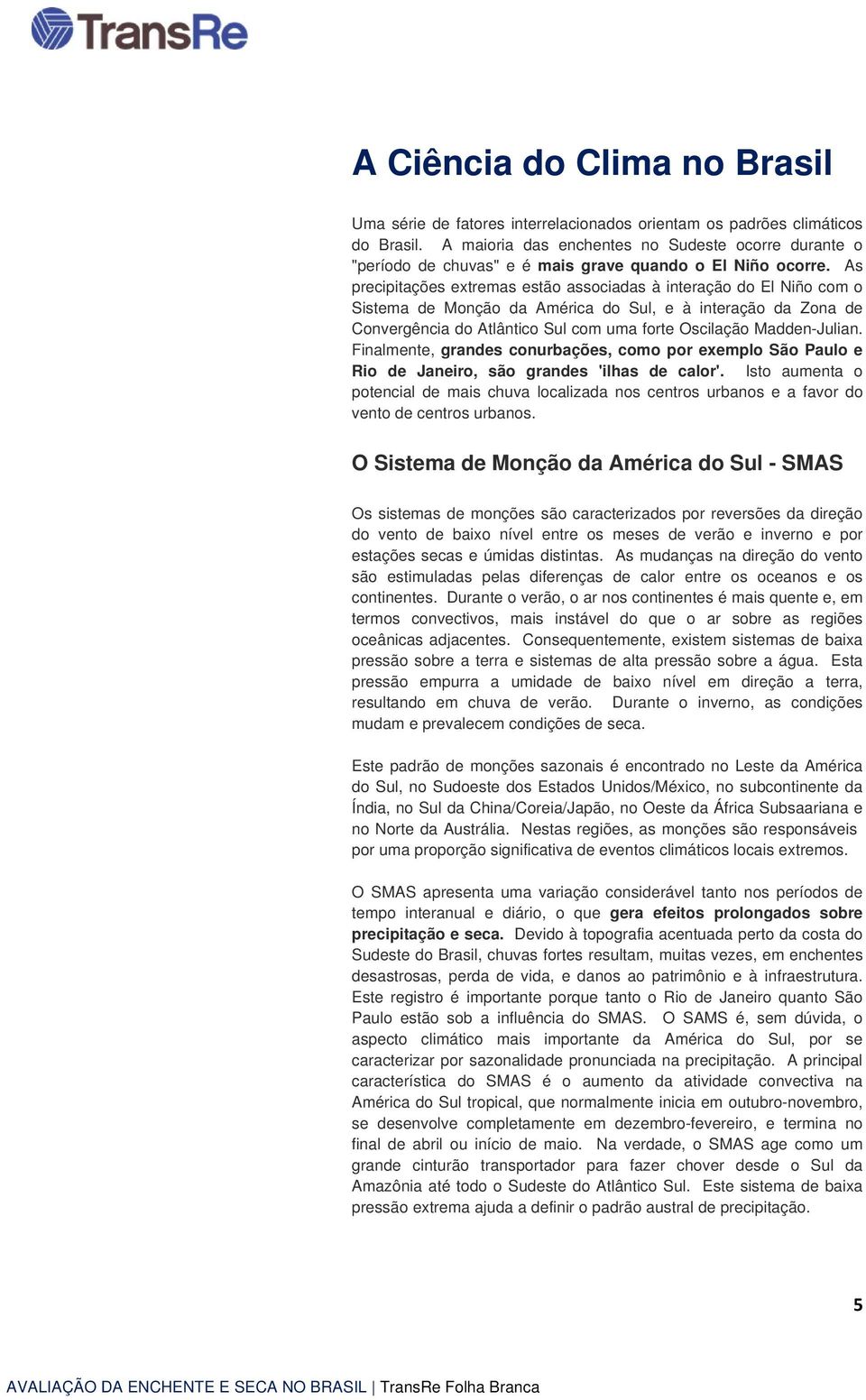 TransRe

A Ciência do Clima no Brasil

Uma série de fatores interrelacionados orientam os padrões climáticos do Brasil. A maioria das enchentes no Sudeste ocorre durante o "período de chuvas" e é mais grave quando o El Niño ocorre. As precipitações extremas estão associadas à interação do El Niño com o Sistema de Monção da América do Sul, e à interação da Zona de Convergência do Atlântico Sul com uma forte Oscilação Madden-Julian. Finalmente, grandes conurbações, como por exemplo São Paulo e Rio de Janeiro, são grandes 'ilhas de calor'. Isto aumenta o potencial de mais chuva localizada nos centros urbanos e a favor do vento de centros urbanos.

O Sistema de Monção da América do Sul - SMAS

Os sistemas de monções são caracterizados por reversões da direção do vento de baixo nível entre os meses de verão e inverno e por estações secas e úmidas distintas. As mudanças na direção do vento são estimuladas pelas diferenças de calor entre os oceanos e os continentes. Durante o verão, o ar nos continentes é mais quente e, em termos convectivos, mais instável do que o ar sobre as regiões oceânicas adjacentes. Consequentemente, existem sistemas de baixa pressão sobre a terra e sistemas de alta pressão sobre a água. Esta pressão empurra a umidade de baixo nível em direção a terra, resultando em chuva de verão. Durante o inverno, as condições mudam e prevalecem condições de seca.

Este padrão de monções sazonais é encontrado no Leste da América do Sul, no Sudoeste dos Estados Unidos/México, no subcontinente da Índia, no Sul da China/Coreia/Japão, no Oeste da África Subsaariana e no Norte da Austrália. Nestas regiões, as monções são responsáveis por uma proporção significativa de eventos climáticos locais extremos.

O SMAS apresenta uma variação considerável tanto nos períodos de tempo interanual e diário, o que gera efeitos prolongados sobre precipitação e seca. Devido à topografia acentuada perto da costa do Sudeste do Brasil, chuvas fortes resultam, muitas vezes, em enchentes desastrosas, perda de vida, e danos ao patrimônio e à infraestrutura. Este registro é importante porque tanto o Rio de Janeiro quanto São Paulo estão sob a influência do SMAS. O SAMS é, sem dúvida, o aspecto climático mais importante da América do Sul, por se caracterizar por sazonalidade pronunciada na precipitação. A principal característica do SMAS é o aumento da atividade convectiva na América do Sul tropical, que normalmente inicia em outubro-novembro, se desenvolve completamente em dezembro-fevereiro, e termina no final de abril ou início de maio. Na verdade, o SMAS age como um grande cinturão transportador para fazer chover desde o Sul da Amazônia até todo o Sudeste do Atlântico Sul. Este sistema de baixa pressão extrema ajuda a definir o padrão austral de precipitação.

5

AVALIAÇÃO DA ENCHENTE E SECA NO BRASIL | TransRe Folha Branca